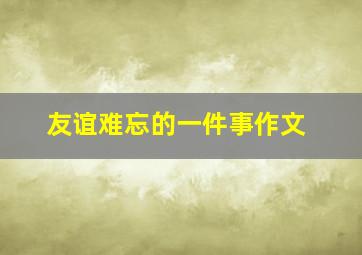 友谊难忘的一件事作文